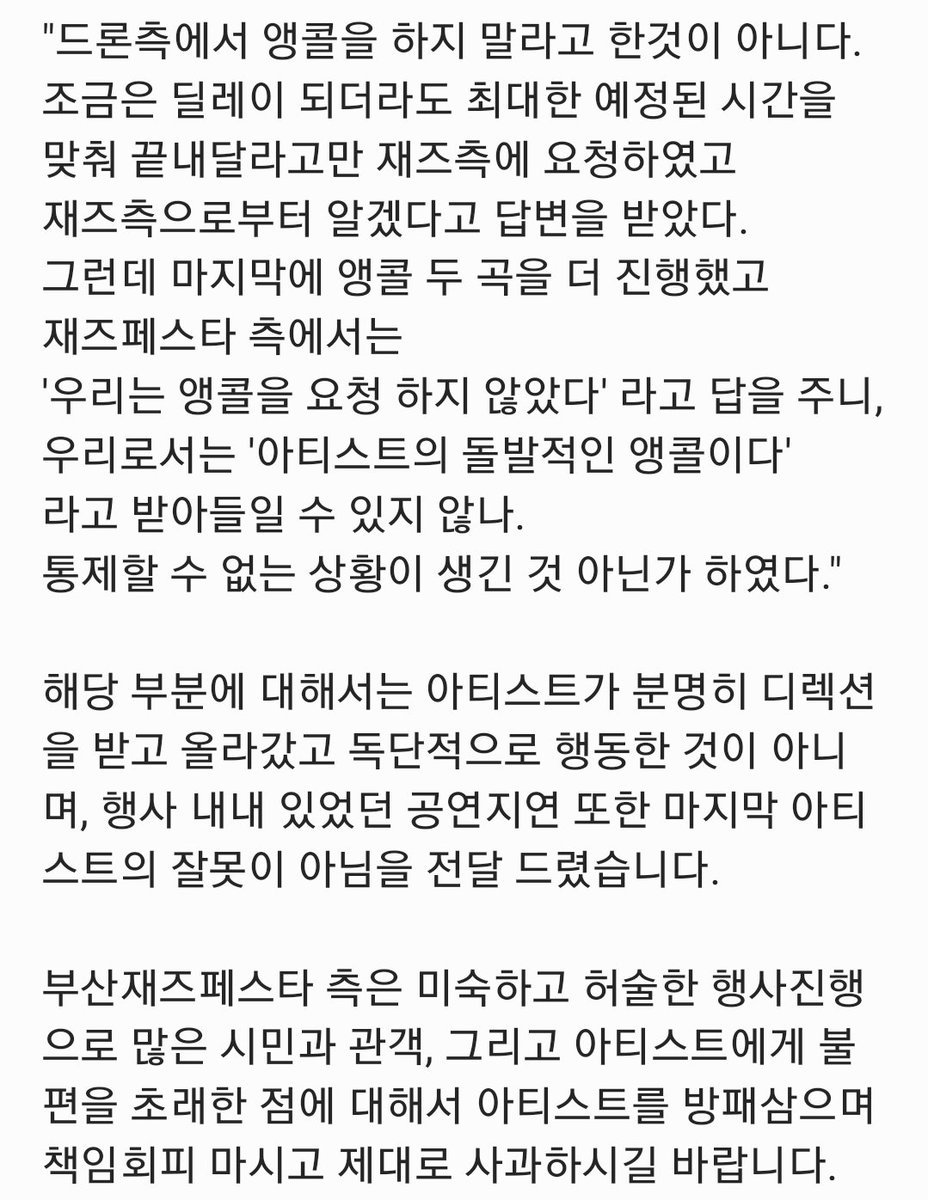 "드론측에서 앵콜을 하지 말라고 한것이 아니다. 조금은 딜레이 되더라도 최대한 예정된 시간을 맞춰 끝내달라고만 재즈측에 요청하였고 재즈측으로부터 알겠다고 답변을 받았다. 그런데 마지막에 앵콜 두 곡을 더 진행했고 재즈페스타 측에서는 '우리는 앵콜을 요청 하지 않았다' 라고 답을 주니, 우리로서는 '아티스트의 돌발적인 앵콜이다' 라고 받아들일 수 있지 않나. 통제할 수 없는 상황이 생긴 것 아닌가 하였다."

해당 부분에 대해서는 아티스트가 분명히 디렉션을 받고 올라갔고 독단적으로 행동한 것이 아니며, 행사 내내 있었던 공연지연 또한 마지막 아티스트의 잘못이 아님을 전달 드렸습니다.

부산재즈페스타 측은 미숙하고 허술한 행사진행으로 많은 시민과 관객, 그리고 아티스트에게 불편을 초래한 점에 대해서 아티스트를 방패삼으며 책임회피 마시고 제대로 사과하시길 바랍니다.